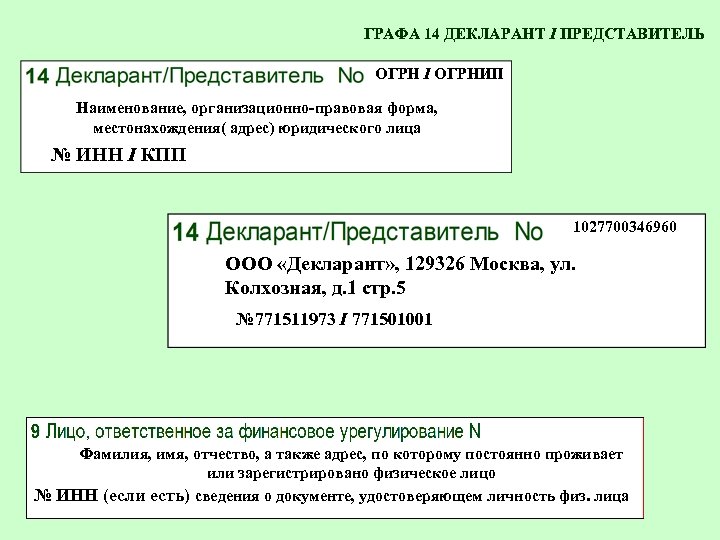 ГРАФА 14 ДЕКЛАРАНТ / ПРЕДСТАВИТЕЛЬ

14 Декларант/Представитель No ОГРН / ОГРНИП

Наименование, организационно-правовая форма, местонахождения( адрес) юридического лица

№ ИНН / КПП

14 Декларант/Представитель No 1027700346960

ООО «Декларант», 129326 Москва, ул. Колхозная, д.1 стр.5

№771511973 / 771501001

9 Лицо, ответственное за финансовое урегулирование N

Фамилия, имя, отчество, а также адрес, по которому постоянно проживает или зарегистрировано физическое лицо

№ ИНН (если есть) сведения о документе, удостоверяющем личность физ. лица